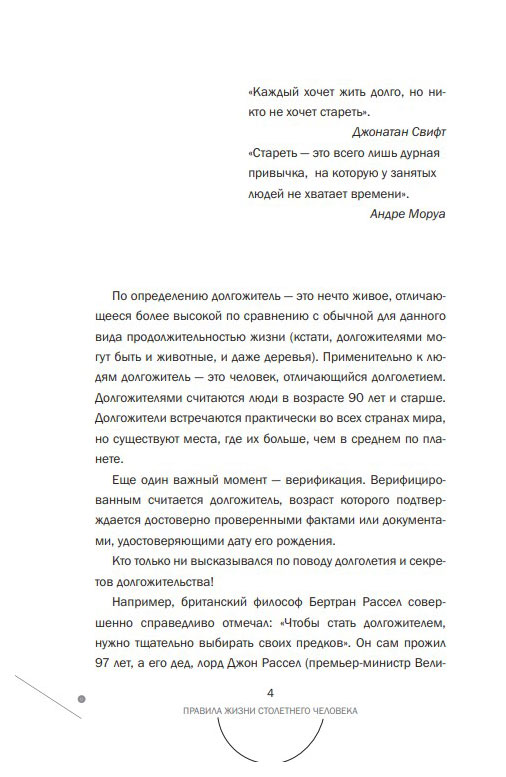 «Каждый хочет жить долго, но никто не хочет стареть».

Джонатан Свифт

«Стареть — это всего лишь дурная привычка, на которую у занятых людей не хватает времени».

Андре Моруа

По определению долгожитель — это нечто живое, отличающееся более высокой по сравнению с обычной для данного вида продолжительностью жизни (кстати, долгожителями могут быть и животные, и даже деревья). Применительно к людям долгожитель — это человек, отличающийся долголетием. Долгожителями считаются люди в возрасте 90 лет и старше. Долгожители встречаются практически во всех странах мира, но существуют места, где их больше, чем в среднем по планете.

Еще один важный момент — верификация. Верифицированным считается долгожитель, возраст которого подтверждается достоверно проверенными фактами или документами, удостоверяющими дату его рождения.

Кто только ни высказывался по поводу долголетия и секретов долгожительства!

Например, британский философ Бертран Рассел совершенно справедливо отмечал: «Чтобы стать долгожителем, нужно тщательно выбирать своих предков». Он сам прожил 97 лет, а его дед, лорд Джон Рассел (премьер-министр Вели-

4

ПРАВИЛА ЖИЗНИ СТОЛЕТНЕГО ЧЕЛОВЕКА